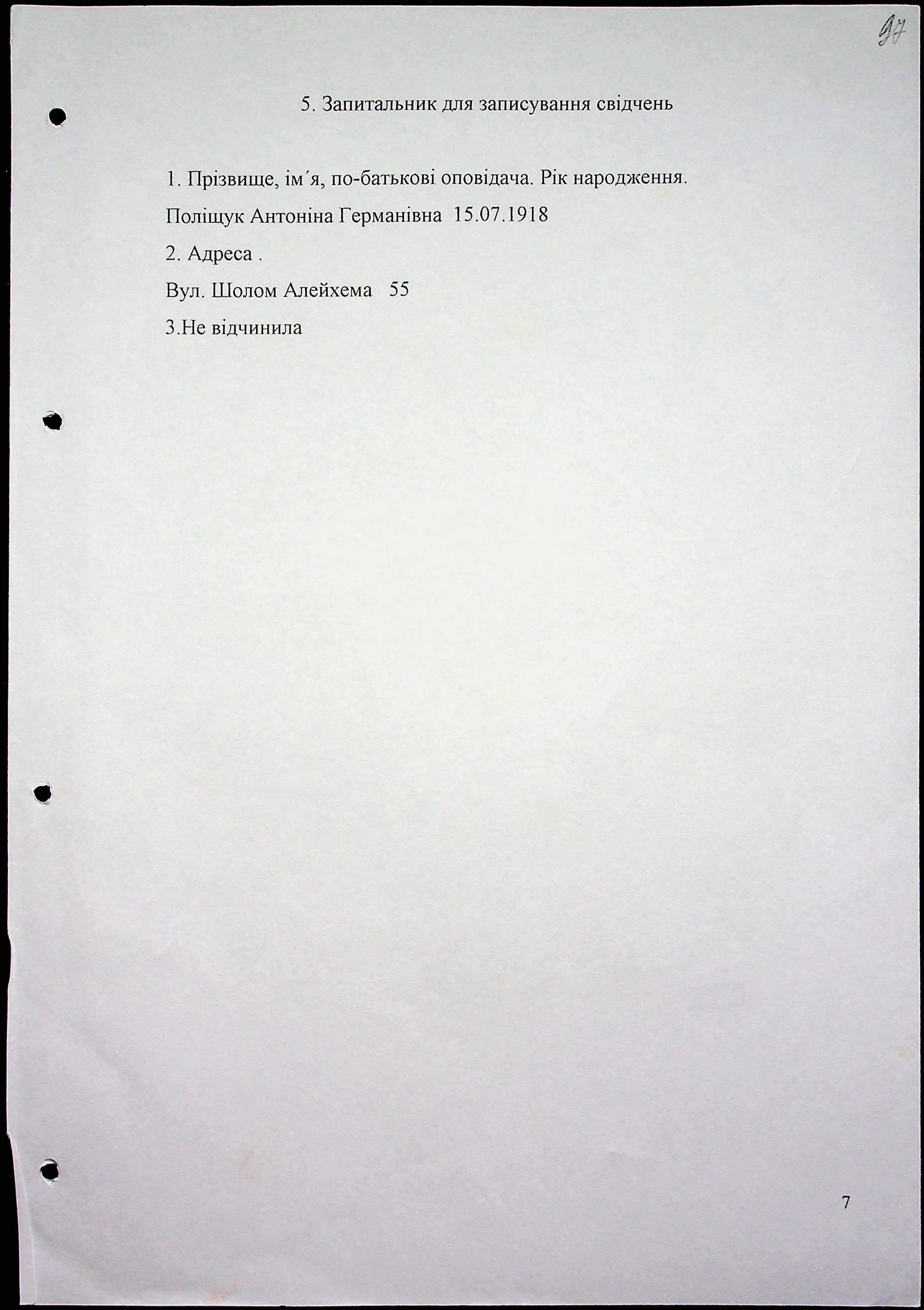 97

5. Запитальник для записування свідчень

1. Прізвище, ім'я, по-батькові оповідача. Рік народження.

Поліщук Антоніна Германівна 15.07.1918

2. Адреса .

Вул. Шолом Алейхема 55

3.Не відчинила

7